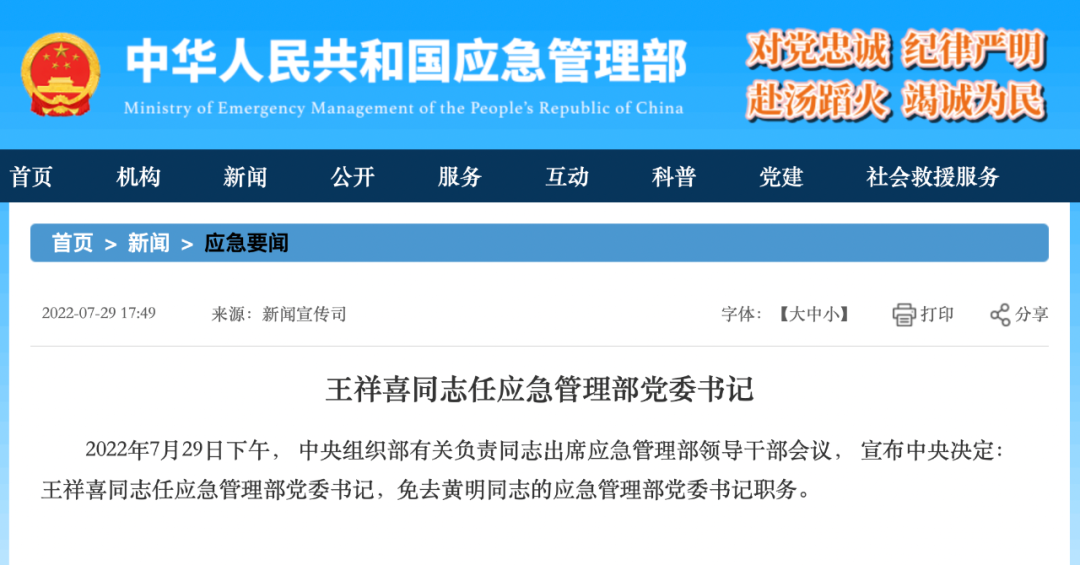 中华人民共和国应急管理部
Ministry of Emergency Management of the People's Republic of China

对党忠诚 纪律严明
赴汤蹈火 竭诚为民

首页 机构 新闻 公开 服务 互动 科普 党建 社会救援服务

首页 > 新闻 > 应急要闻

2022-07-29 17:49 来源：新闻宣传司 字体：【大中小】 打印 分享

王祥喜同志任应急管理部党委书记

2022年7月29日下午，中央组织部有关负责同志出席应急管理部领导干部会议，宣布中央决定：王祥喜同志任应急管理部党委书记，免去黄明同志的应急管理部党委书记职务。